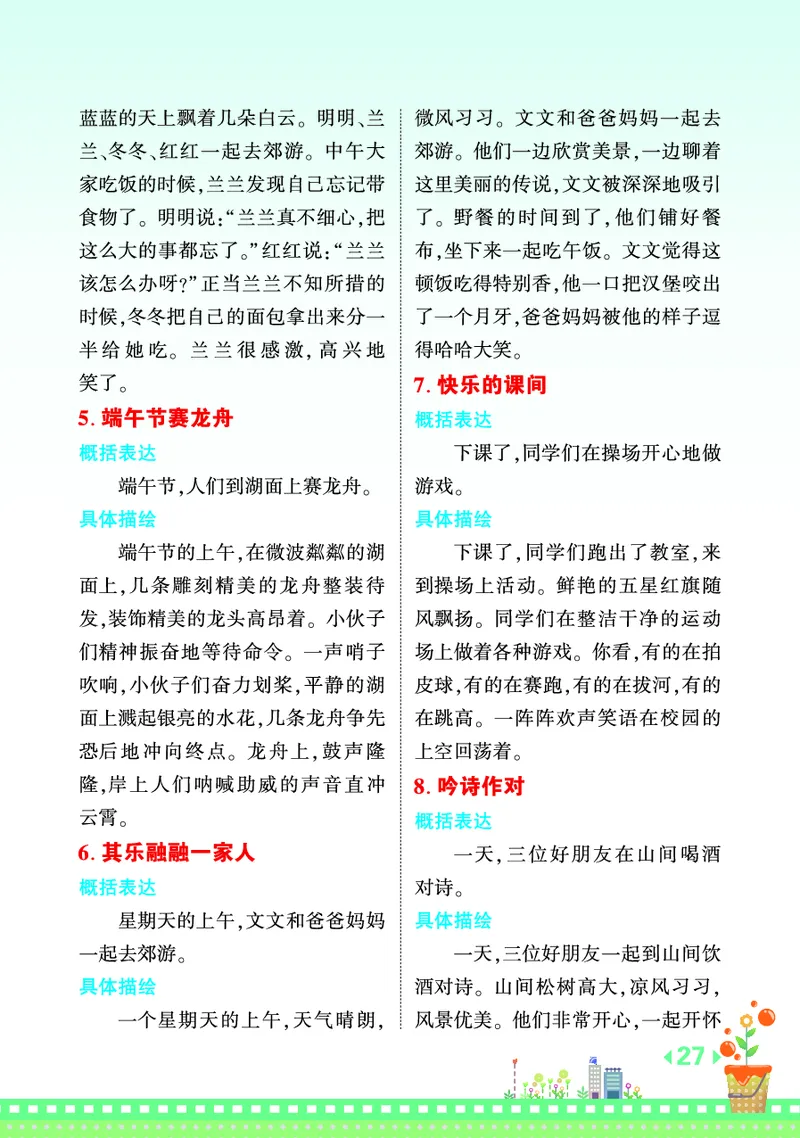 蓝蓝的天上飘着几朵白云。明明、兰兰、冬冬、红红一起去郊游。中午大家吃饭的时候,兰兰发现自己忘记带食物了。明明说:“兰兰真不细心,把这么大的事都忘了。”红红说:“兰兰该怎么办呀?”正当兰兰不知所措的时候,冬冬把自己的面包拿出来分一半给她吃。兰兰很感激,高兴地笑了。

5. 端午节赛龙舟

概括表达

端午节,人们到湖面上赛龙舟。

具体描绘

端午节的上午,在微波粼粼的湖面上,几条雕刻精美的龙舟整装待发,装饰精美的龙头高昂着。小伙子们精神振奋地等待命令。一声哨子吹响,小伙子们奋力划桨,平静的湖面上溅起银亮的水花,几条龙舟争先恐后地冲向终点。龙舟上,鼓声隆隆,岸上人们呐喊助威的声音直冲云霄。

6. 其乐融融一家人

概括表达

星期天的上午,文文和爸爸妈妈一起去郊游。

具体描绘

一个星期天的上午,天气晴朗,微风习习。文文和爸爸妈妈一起去郊游。他们一边欣赏美景,一边聊着这里美丽的传说,文文被深深地吸引了。野餐的时间到了,他们铺好餐布,坐下来一起吃午饭。文文觉得这顿饭吃得特别香,他一口把汉堡咬出了一个月牙,爸爸妈妈被他的样子逗得哈哈大笑。

7. 快乐的课间

概括表达

下课了,同学们在操场开心地做游戏。

具体描绘

下课了,同学们跑出了教室,来到操场上活动。鲜艳的五星红旗随风飘扬。同学们在整洁干净的运动场上做着各种游戏。你看,有的在拍皮球,有的在赛跑,有的在拔河,有的在跳高。一阵阵欢声笑语在校园的上空回荡着。

8. 吟诗作对

概括表达

一天,三位好朋友在山间喝酒对诗。

具体描绘

一天,三位好朋友一起到山间饮酒对诗。山间松树高大,凉风习习,风景优美。他们非常开心,一起开怀

27